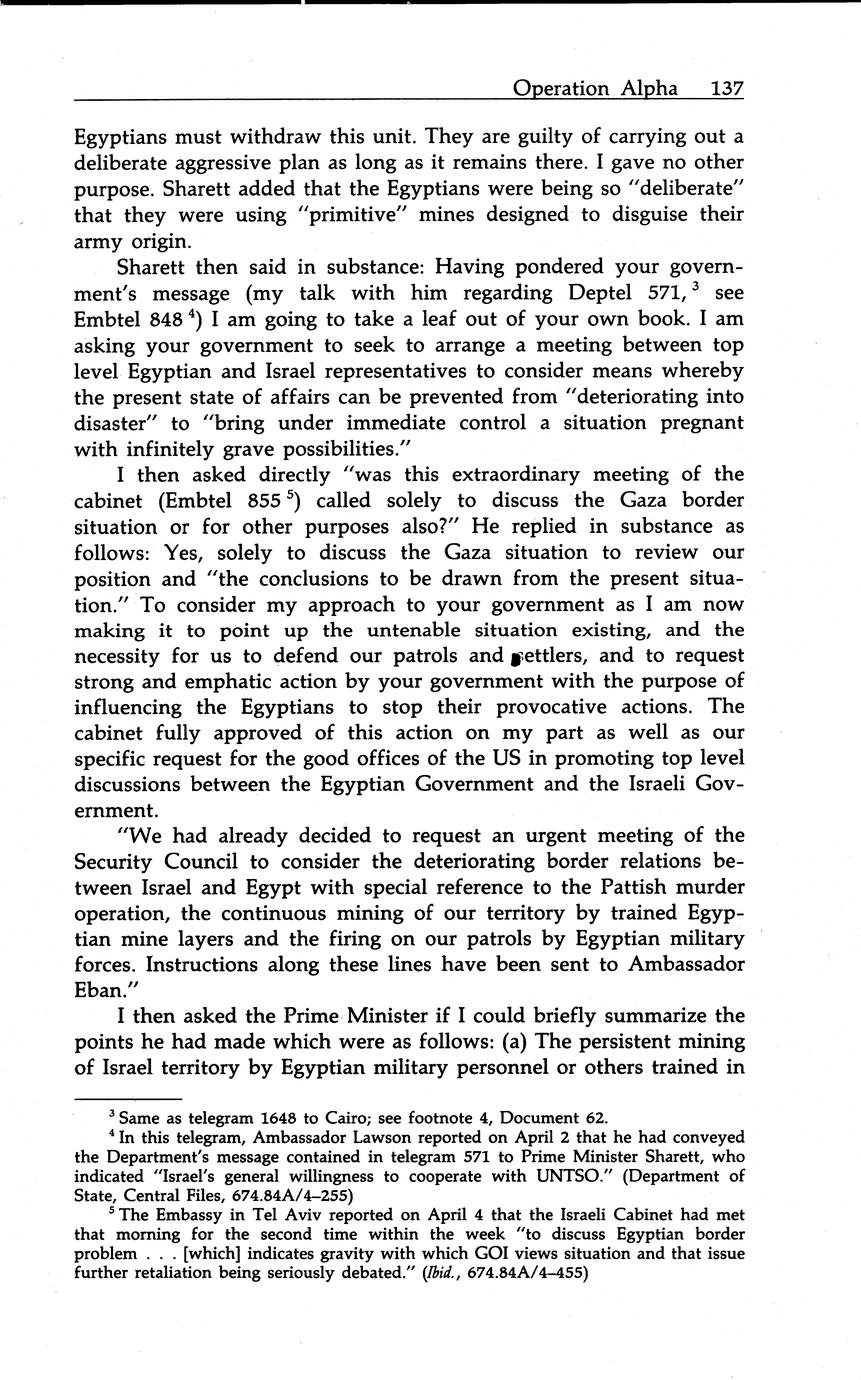 Operation Alpha 137

Egyptians must withdraw this unit. They are guilty of carrying out a deliberate aggressive plan as long as it remains there. I gave no other purpose. Sharett added that the Egyptians were being so "deliberate" that they were using "primitive" mines designed to disguise their army origin.

Sharett then said in substance: Having pondered your government's message (my talk with him regarding Deptel 571, $^3$ see Embtel 848 $^4$) I am going to take a leaf out of your own book. I am asking your government to seek to arrange a meeting between top level Egyptian and Israel representatives to consider means whereby the present state of affairs can be prevented from "deteriorating into disaster" to "bring under immediate control a situation pregnant with infinitely grave possibilities."

I then asked directly "was this extraordinary meeting of the cabinet (Embtel 855 $^5$) called solely to discuss the Gaza border situation or for other purposes also?" He replied in substance as follows: Yes, solely to discuss the Gaza situation to review our position and "the conclusions to be drawn from the present situation." To consider my approach to your government as I am now making it to point up the untenable situation existing, and the necessity for us to defend our patrols and settlers, and to request strong and emphatic action by your government with the purpose of influencing the Egyptians to stop their provocative actions. The cabinet fully approved of this action on my part as well as our specific request for the good offices of the US in promoting top level discussions between the Egyptian Government and the Israeli Government.

"We had already decided to request an urgent meeting of the Security Council to consider the deteriorating border relations between Israel and Egypt with special reference to the Pattish murder operation, the continuous mining of our territory by trained Egyptian mine layers and the firing on our patrols by Egyptian military forces. Instructions along these lines have been sent to Ambassador Eban."

I then asked the Prime Minister if I could briefly summarize the points he had made which were as follows: (a) The persistent mining of Israel territory by Egyptian military personnel or others trained in

$^3$ Same as telegram 1648 to Cairo; see footnote 4, Document 62.
$^4$ In this telegram, Ambassador Lawson reported on April 2 that he had conveyed the Department's message contained in telegram 571 to Prime Minister Sharett, who indicated "Israel's general willingness to cooperate with UNTSO." (Department of State, Central Files, 674.84A/4–255)
$^5$ The Embassy in Tel Aviv reported on April 4 that the Israeli Cabinet had met that morning for the second time within the week "to discuss Egyptian border problem . . . [which] indicates gravity with which GOI views situation and that issue further retaliation being seriously debated." (Ibid., 674.84A/4–455)